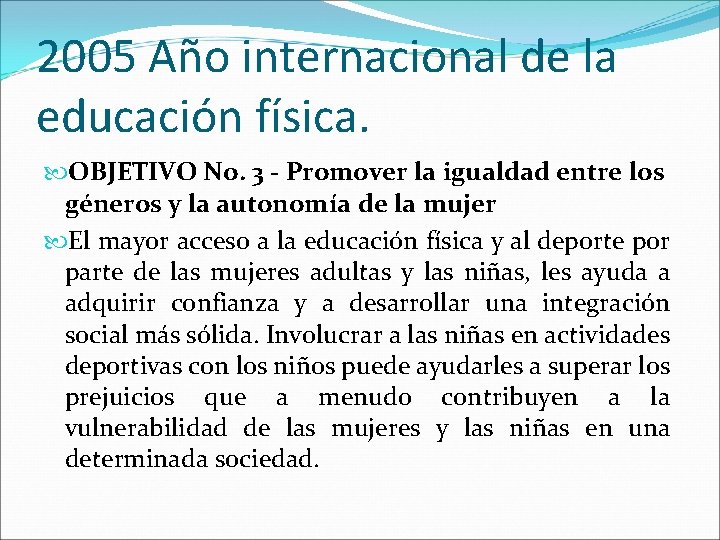 2005 Año internacional de la educación física.

OBJETIVO No. 3 - Promover la igualdad entre los géneros y la autonomía de la mujer

El mayor acceso a la educación física y al deporte por parte de las mujeres adultas y las niñas, les ayuda a adquirir confianza y a desarrollar una integración social más sólida. Involucrar a las niñas en actividades deportivas con los niños puede ayudarles a superar los prejuicios que a menudo contribuyen a la vulnerabilidad de las mujeres y las niñas en una determinada sociedad.